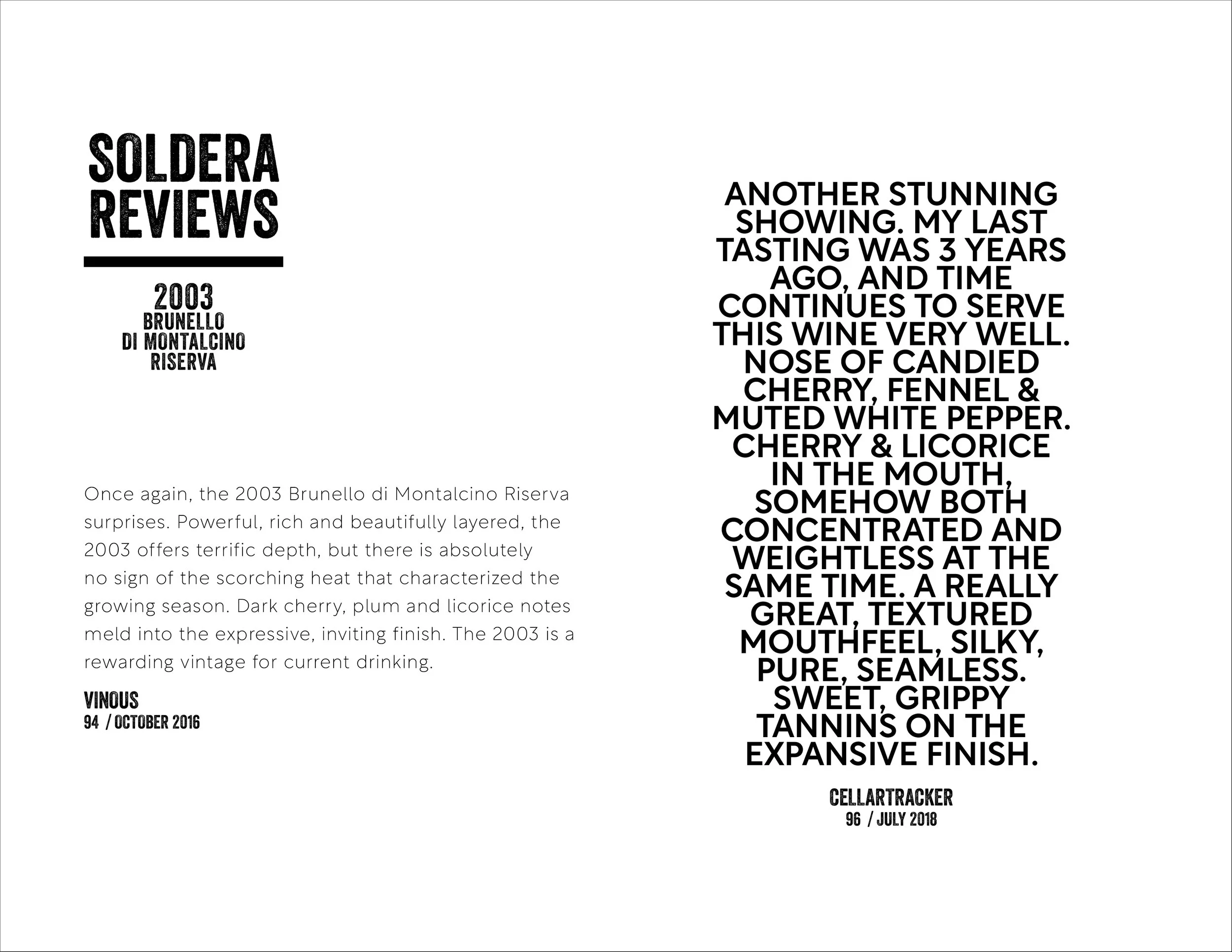 SOLDERA REVIEWS

2003
BRUNELLO
DI MONTALCINO
RISERVA

Once again, the 2003 Brunello di Montalcino Riserva surprises. Powerful, rich and beautifully layered, the 2003 offers terrific depth, but there is absolutely no sign of the scorching heat that characterized the growing season. Dark cherry, plum and licorice notes meld into the expressive, inviting finish. The 2003 is a rewarding vintage for current drinking.

VINOUS
94 / OCTOBER 2016

ANOTHER STUNNING SHOWING. MY LAST TASTING WAS 3 YEARS AGO, AND TIME CONTINUES TO SERVE THIS WINE VERY WELL. NOSE OF CANDIED CHERRY, FENNEL & MUTED WHITE PEPPER. CHERRY & LICORICE IN THE MOUTH, SOMEHOW BOTH CONCENTRATED AND WEIGHTLESS AT THE SAME TIME. A REALLY GREAT, TEXTURED MOUTHFEEL, SILKY, PURE, SEAMLESS. SWEET, GRIPPY TANNINS ON THE EXPANSIVE FINISH.

CELLARTRACKER
96 / JULY 2018